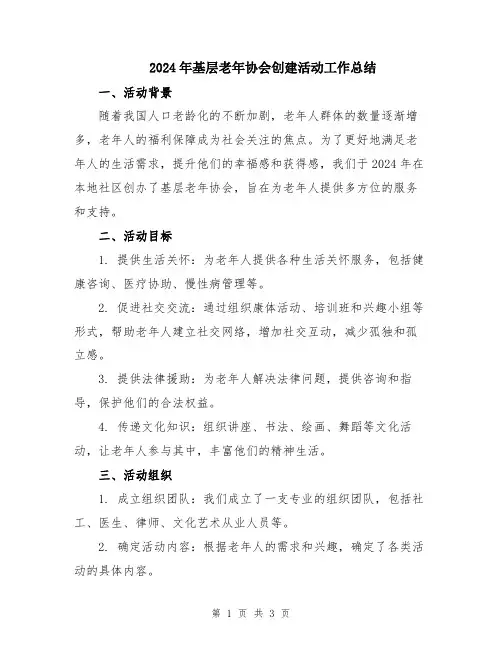 2024年基层老年协会创建活动工作总结

一、活动背景

随着我国人口老龄化的不断加剧，老年人群体的数量逐渐增多，老年人的福利保障成为社会关注的焦点。为了更好地满足老年人的生活需求，提升他们的幸福感和获得感，我们于2024年在本地社区创办了基层老年协会，旨在为老年人提供多方位的服务和支持。

二、活动目标

1. 提供生活关怀：为老年人提供各种生活关怀服务，包括健康咨询、医疗协助、慢性病管理等。

2. 促进社交交流：通过组织康体活动、培训班和兴趣小组等形式，帮助老年人建立社交网络，增加社交互动，减少孤独和孤立感。

3. 提供法律援助：为老年人解决法律问题，提供咨询和指导，保护他们的合法权益。

4. 传递文化知识：组织讲座、书法、绘画、舞蹈等文化活动，让老年人参与其中，丰富他们的精神生活。

三、活动组织

1. 成立组织团队：我们成立了一支专业的组织团队，包括社工、医生、律师、文化艺术从业人员等。

2. 确定活动内容：根据老年人的需求和兴趣，确定了各类活动的具体内容。

第 1 页 共 3 页